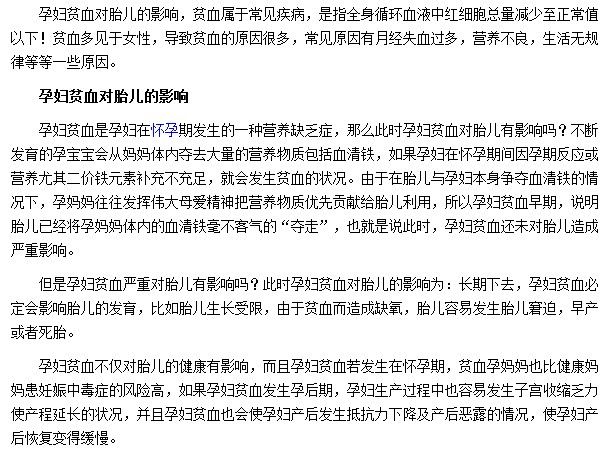 孕妇贫血对胎儿的影响，贫血属于常见疾病，是指全身循环血液中红细胞总量减少至正常值以下！贫血多见于女性，导致贫血的原因很多，常见原因有月经失血过多，营养不良，生活无规律等等一些原因。

孕妇贫血对胎儿的影响

孕妇贫血是孕妇在怀孕期发生的一种营养缺乏症，那么此时孕妇贫血对胎儿有影响吗？不断发育的孕宝宝会从妈妈体内夺去大量的营养物质包括血清铁，如果孕妇在怀孕期间因孕期反应或营养尤其二价铁元素补充不充足，就会发生贫血的状况。由于在胎儿与孕妇本身争夺血清铁的情况下，孕妈妈往往发挥伟大母爱精神把营养物质优先贡献给胎儿利用，所以孕妇贫血早期，说明胎儿已经将孕妈妈体内的血清铁毫不客气的“夺走”，也就是说此时，孕妇贫血还未对胎儿造成严重影响。

但是孕妇贫血严重对胎儿有影响吗？此时孕妇贫血对胎儿的影响为：长期下去，孕妇贫血必定会影响胎儿的发育，比如胎儿生长受限，由于贫血而造成缺氧，胎儿容易发生胎儿窘迫，早产或者死胎。

孕妇贫血不仅对胎儿的健康有影响，而且孕妇贫血若发生在怀孕期，贫血孕妈妈也比健康妈妈患妊娠中毒症的风险高，如果孕妇贫血发生孕后期，孕妇生产过程中也容易发生子宫收缩乏力使产程延长的状况，并且孕妇贫血也会使孕妇产后发生抵抗力下降及产后恶露的情况，使孕妇产后恢复变得缓慢。